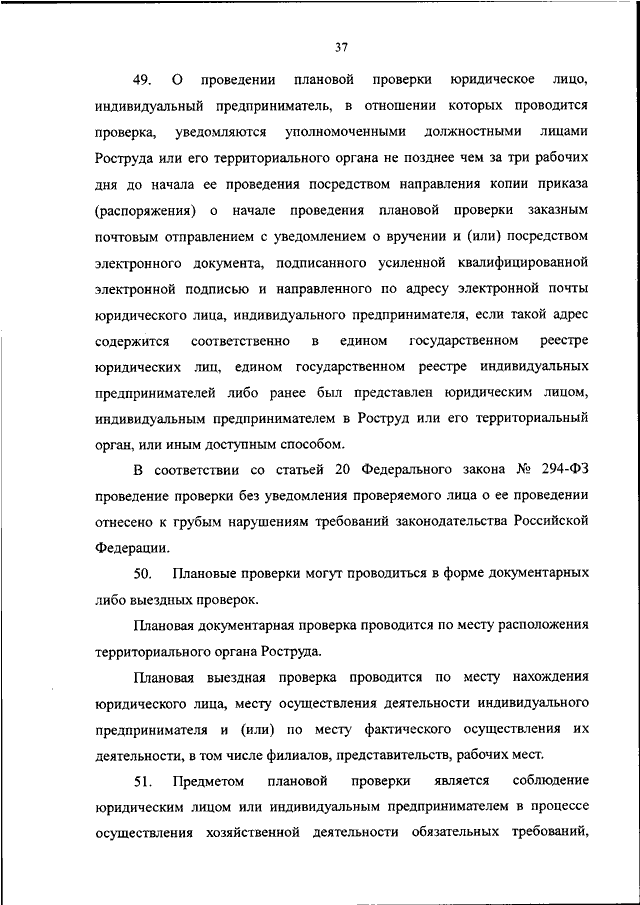 37

49. О проведении плановой проверки юридическое лицо, индивидуальный предприниматель, в отношении которых проводится проверка, уведомляются уполномоченными должностными лицами Роструда или его территориального органа не позднее чем за три рабочих дня до начала ее проведения посредством направления копии приказа (распоряжения) о начале проведения плановой проверки заказным почтовым отправлением с уведомлением о вручении и (или) посредством электронного документа, подписанного усиленной квалифицированной электронной подписью и направленного по адресу электронной почты юридического лица, индивидуального предпринимателя, если такой адрес содержится соответственно в едином государственном реестре юридических лиц, едином государственном реестре индивидуальных предпринимателей либо ранее был представлен юридическим лицом, индивидуальным предпринимателем в Роструд или его территориальный орган, или иным доступным способом.

В соответствии со статьей 20 Федерального закона № 294-ФЗ проведение проверки без уведомления проверяемого лица о ее проведении отнесено к грубым нарушениям требований законодательства Российской Федерации.

50. Плановые проверки могут проводиться в форме документарных либо выездных проверок.

Плановая документарная проверка проводится по месту расположения территориального органа Роструда.

Плановая выездная проверка проводится по месту нахождения юридического лица, месту осуществления деятельности индивидуального предпринимателя и (или) по месту фактического осуществления их деятельности, в том числе филиалов, представительств, рабочих мест.

51. Предметом плановой проверки является соблюдение юридическим лицом или индивидуальным предпринимателем в процессе осуществления хозяйственной деятельности обязательных требований,